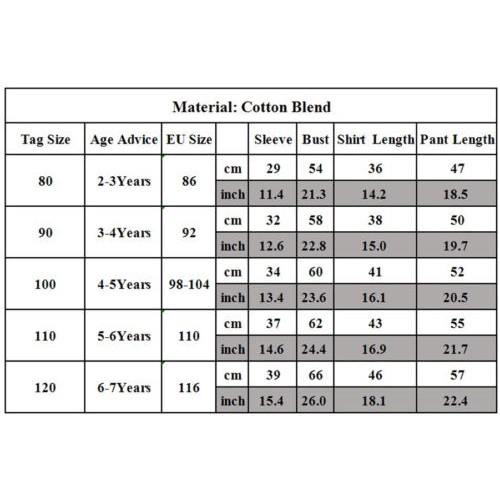 Material: Cotton Blend

| Tag Size | Age Advice | EU Size | | Sleeve | Bust | Shirt Length | Pant Length |
|---|---|---|---|---|---|---|---|
| 80 | 2-3Years | 86 | cm | 29 | 54 | 36 | 47 |
| | | | inch | 11.4 | 21.3 | 14.2 | 18.5 |
| 90 | 3-4Years | 92 | cm | 32 | 58 | 38 | 50 |
| | | | inch | 12.6 | 22.8 | 15.0 | 19.7 |
| 100 | 4-5Years | 98-104 | cm | 34 | 60 | 41 | 52 |
| | | | inch | 13.4 | 23.6 | 16.1 | 20.5 |
| 110 | 5-6Years | 110 | cm | 37 | 62 | 43 | 55 |
| | | | inch | 14.6 | 24.4 | 16.9 | 21.7 |
| 120 | 6-7Years | 116 | cm | 39 | 66 | 46 | 57 |
| | | | inch | 15.4 | 26.0 | 18.1 | 22.4 |